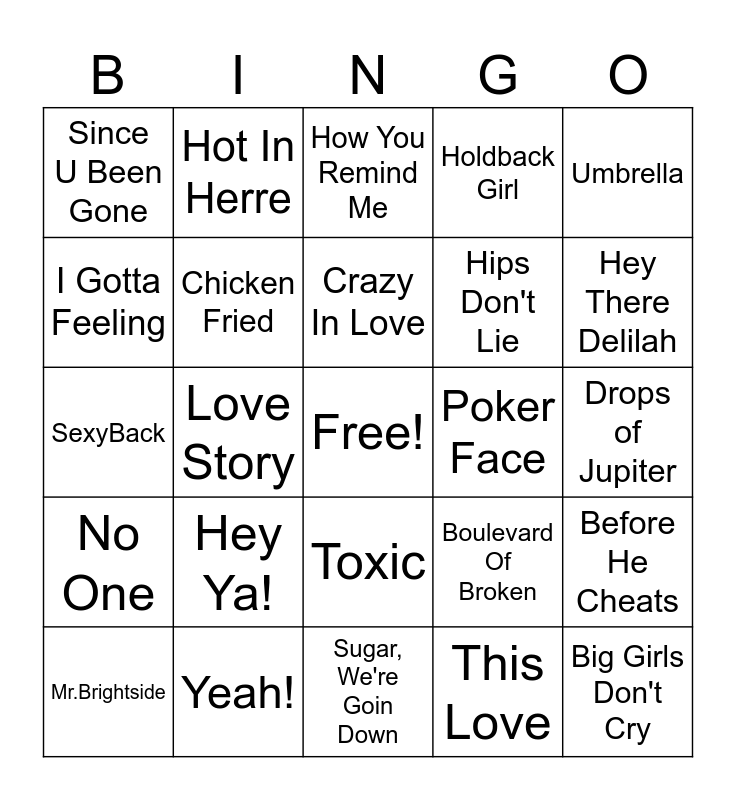 | B | I | N | G | O |
|---|---|---|---|---|
| Since U Been Gone | Hot In Herre | How You Remind Me | Holdback Girl | Umbrella |
| I Gotta Feeling | Chicken Fried | Crazy In Love | Hips Don't Lie | Hey There Delilah |
| SexyBack | Love Story | Free! | Poker Face | Drops of Jupiter |
| No One | Hey Ya! | Toxic | Boulevard Of Broken | Before He Cheats |
| Mr.Brightside | Yeah! | Sugar, We're Goin Down | This Love | Big Girls Don't Cry |